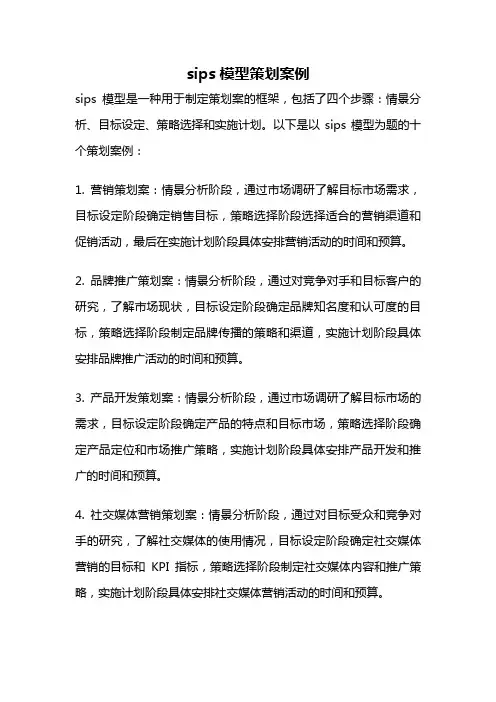 sips 模型策划案例

sips 模型是一种用于制定策划案的框架，包括了四个步骤：情景分析、目标设定、策略选择和实施计划。以下是以 sips 模型为题的十个策划案例：

1. 营销策划案：情景分析阶段，通过市场调研了解目标市场需求，目标设定阶段确定销售目标，策略选择阶段选择适合的营销渠道和促销活动，最后在实施计划阶段具体安排营销活动的时间和预算。

2. 品牌推广策划案：情景分析阶段，通过对竞争对手和目标客户的研究，了解市场现状，目标设定阶段确定品牌知名度和认可度的目标，策略选择阶段制定品牌传播的策略和渠道，实施计划阶段具体安排品牌推广活动的时间和预算。

3. 产品开发策划案：情景分析阶段，通过市场调研了解目标市场的需求，目标设定阶段确定产品的特点和目标市场，策略选择阶段确定产品定位和市场推广策略，实施计划阶段具体安排产品开发和推广的时间和预算。

4. 社交媒体营销策划案：情景分析阶段，通过对目标受众和竞争对手的研究，了解社交媒体的使用情况，目标设定阶段确定社交媒体营销的目标和 KPI 指标，策略选择阶段制定社交媒体内容和推广策略，实施计划阶段具体安排社交媒体营销活动的时间和预算。